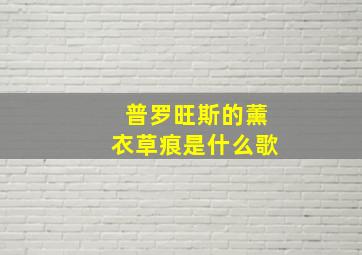 普罗旺斯的薰衣草痕是什么歌